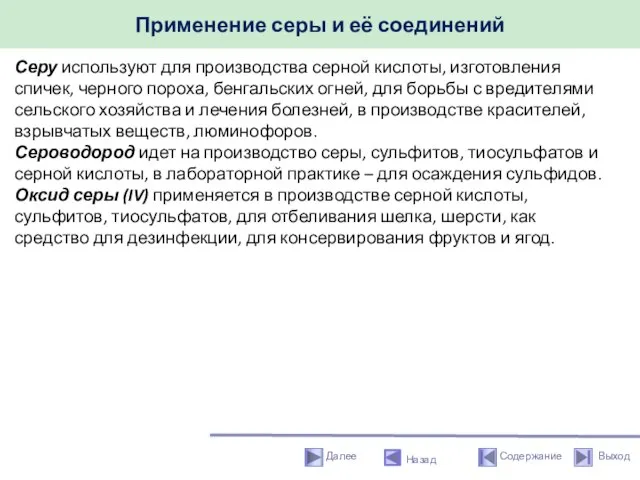 Применение серы и её соединений

Серу используют для производства серной кислоты, изготовления спичек, черного пороха, бенгальских огней, для борьбы с вредителями сельского хозяйства и лечения болезней, в производстве красителей, взрывчатых веществ, люминофоров.
Сероводород идет на производство серы, сульфитов, тиосульфатов и серной кислоты, в лабораторной практике – для осаждения сульфидов.
Оксид серы (IV) применяется в производстве серной кислоты, сульфитов, тиосульфатов, для отбеливания шелка, шерсти, как средство для дезинфекции, для консервирования фруктов и ягод.

Далее Назад Содержание Выход